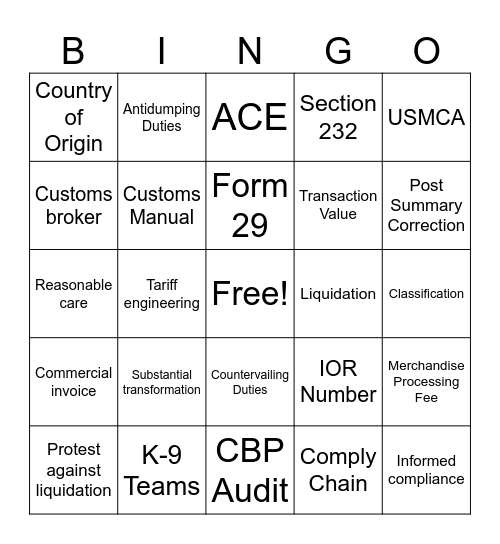 | B | I | N | G | O |
|---|---|---|---|---|
| Country of Origin | Antidumping Duties | ACE | Section 232 | USMCA |
| Customs broker | Customs Manual | Form 29 | Transaction Value | Post Summary Correction |
| Reasonable care | Tariff engineering | Free! | Liquidation | Classification |
| Commercial invoice | Substantial transformation | Countervailing Duties | IOR Number | Merchandise Processing Fee |
| Protest against liquidation | K-9 Teams | CBP Audit | Comply Chain | Informed compliance |